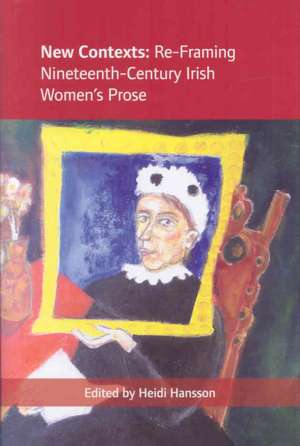 New Contexts: Re-Framing Nineteenth-Century Irish Women's Prose

Edited by Heidi Hansson